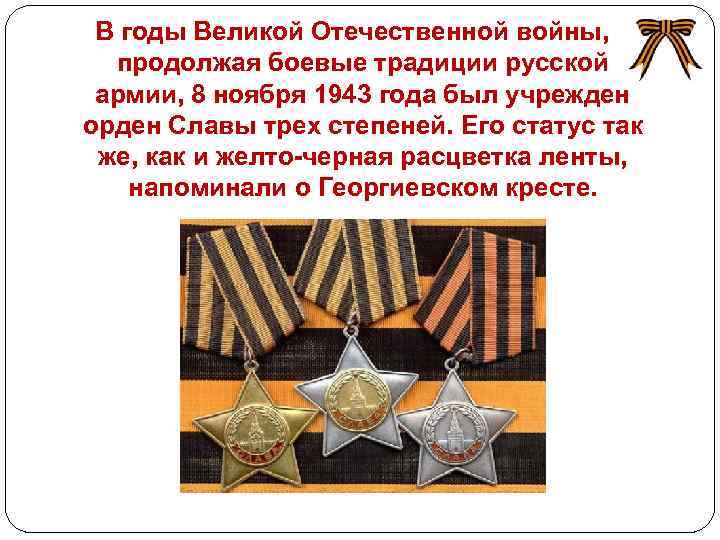 В годы Великой Отечественной войны, продолжая боевые традиции русской армии, 8 ноября 1943 года был учрежден орден Славы трех степеней. Его статус так же, как и желто-черная расцветка ленты, напоминали о Георгиевском кресте.